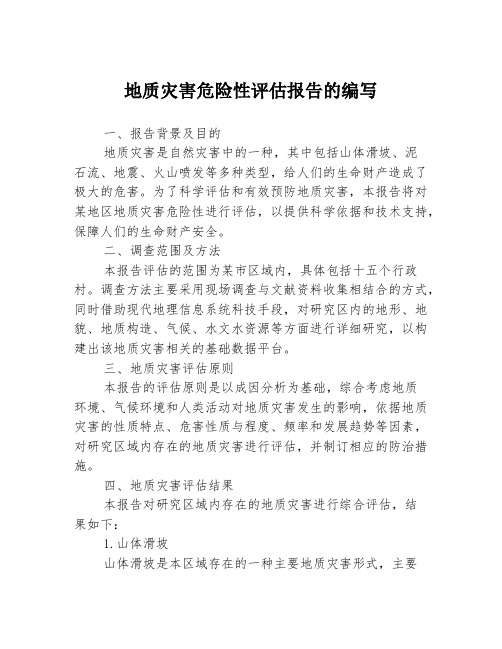 地质灾害危险性评估报告的编写

一、报告背景及目的

地质灾害是自然灾害中的一种，其中包括山体滑坡、泥石流、地震、火山喷发等多种类型，给人们的生命财产造成了极大的危害。为了科学评估和有效预防地质灾害，本报告将对某地区地质灾害危险性进行评估，以提供科学依据和技术支持，保障人们的生命财产安全。

二、调查范围及方法

本报告评估的范围为某市区域内，具体包括十五个行政村。调查方法主要采用现场调查与文献资料收集相结合的方式，同时借助现代地理信息系统科技手段，对研究区内的地形、地貌、地质构造、气候、水文水资源等方面进行详细研究，以构建出该地质灾害相关的基础数据平台。

三、地质灾害评估原则

本报告的评估原则是以成因分析为基础，综合考虑地质环境、气候环境和人类活动对地质灾害发生的影响，依据地质灾害的性质特点、危害性质与程度、频率和发展趋势等因素，对研究区域内存在的地质灾害进行评估，并制订相应的防治措施。

四、地质灾害评估结果

本报告对研究区域内存在的地质灾害进行综合评估，结果如下：

1. 山体滑坡

山体滑坡是本区域存在的一种主要地质灾害形式，主要